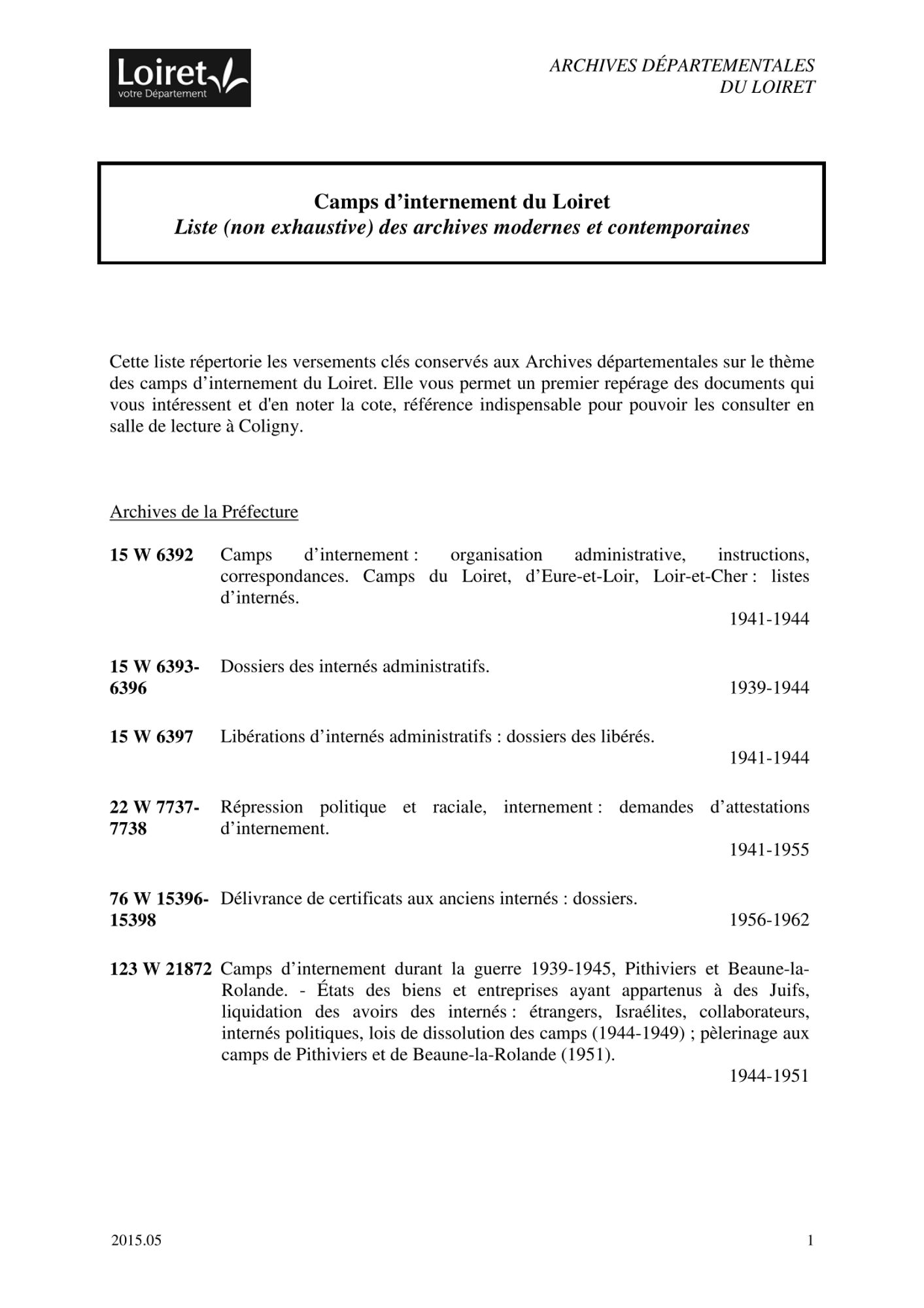 Loiret
votre Département

ARCHIVES DÉPARTEMENTALES
DU LOIRET

Camps d’internement du Loiret
Liste (non exhaustive) des archives modernes et contemporaines

Cette liste répertorie les versements clés conservés aux Archives départementales sur le thème des camps d’internement du Loiret. Elle vous permet un premier repérage des documents qui vous intéressent et d'en noter la cote, référence indispensable pour pouvoir les consulter en salle de lecture à Coligny.

Archives de la Préfecture

15 W 6392 Camps d’internement : organisation administrative, instructions, correspondances. Camps du Loiret, d’Eure-et-Loir, Loir-et-Cher : listes d’internés.
1941-1944

15 W 6393-6396 Dossiers des internés administratifs.
1939-1944

15 W 6397 Libérations d’internés administratifs : dossiers des libérés.
1941-1944

22 W 7737-7738 Répression politique et raciale, internement : demandes d’attestations d’internement.
1941-1955

76 W 15396-15398 Délivrance de certificats aux anciens internés : dossiers.
1956-1962

123 W 21872 Camps d’internement durant la guerre 1939-1945, Pithiviers et Beaune-la-Rolande. - États des biens et entreprises ayant appartenus à des Juifs, liquidation des avoirs des internés : étrangers, Israélites, collaborateurs, internés politiques, lois de dissolution des camps (1944-1949) ; pèlerinage aux camps de Pithiviers et de Beaune-la-Rolande (1951).
1944-1951

2015.05

1